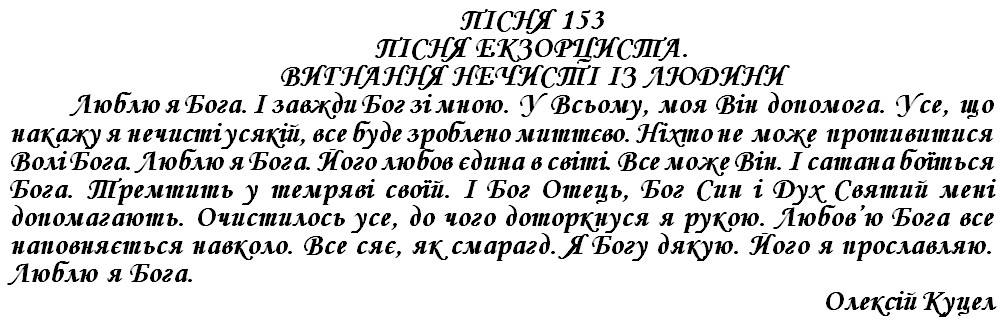 ПІСНЯ 153
ПІСНЯ ЕКЗОРЦИСТА.
ВИГНАННЯ НЕЧИСТІ ІЗ ЛЮДИНИ

Люблю я Бога. І завжди Бог зі мною. У Всьому, моя Він допомога. Усе, що накажу я нечисті усякій, все буде зроблено миттєво. Ніхто не може противитися Волі Бога. Люблю я Бога. Його любов єдина в світі. Все може Він. І сатана боїться Бога. Тремтить у темряві своїй. І Бог Отець, Бог Син і Дух Святий мені допомагають. Очистилось усе, до чого доторкнуся я рукою. Любов'ю Бога все наповняється навколо. Все сяє, як смарагд. Я Богу дякую. Його я прославляю. Люблю я Бога.

Олексій Куцел